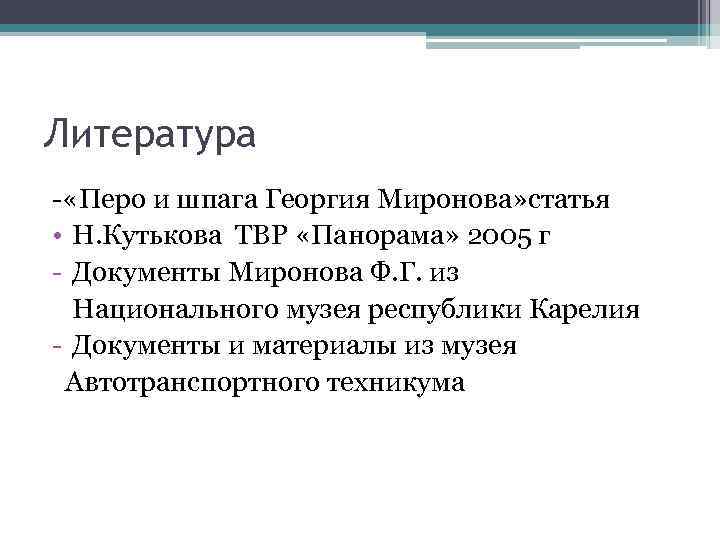 Литература

-«Перо и шпага Георгия Миронова»статья

• Н.Кутькова ТВР «Панорама» 2005 г

- Документы Миронова Ф.Г. из Национального музея республики Карелия

- Документы и материалы из музея Автотранспортного техникума